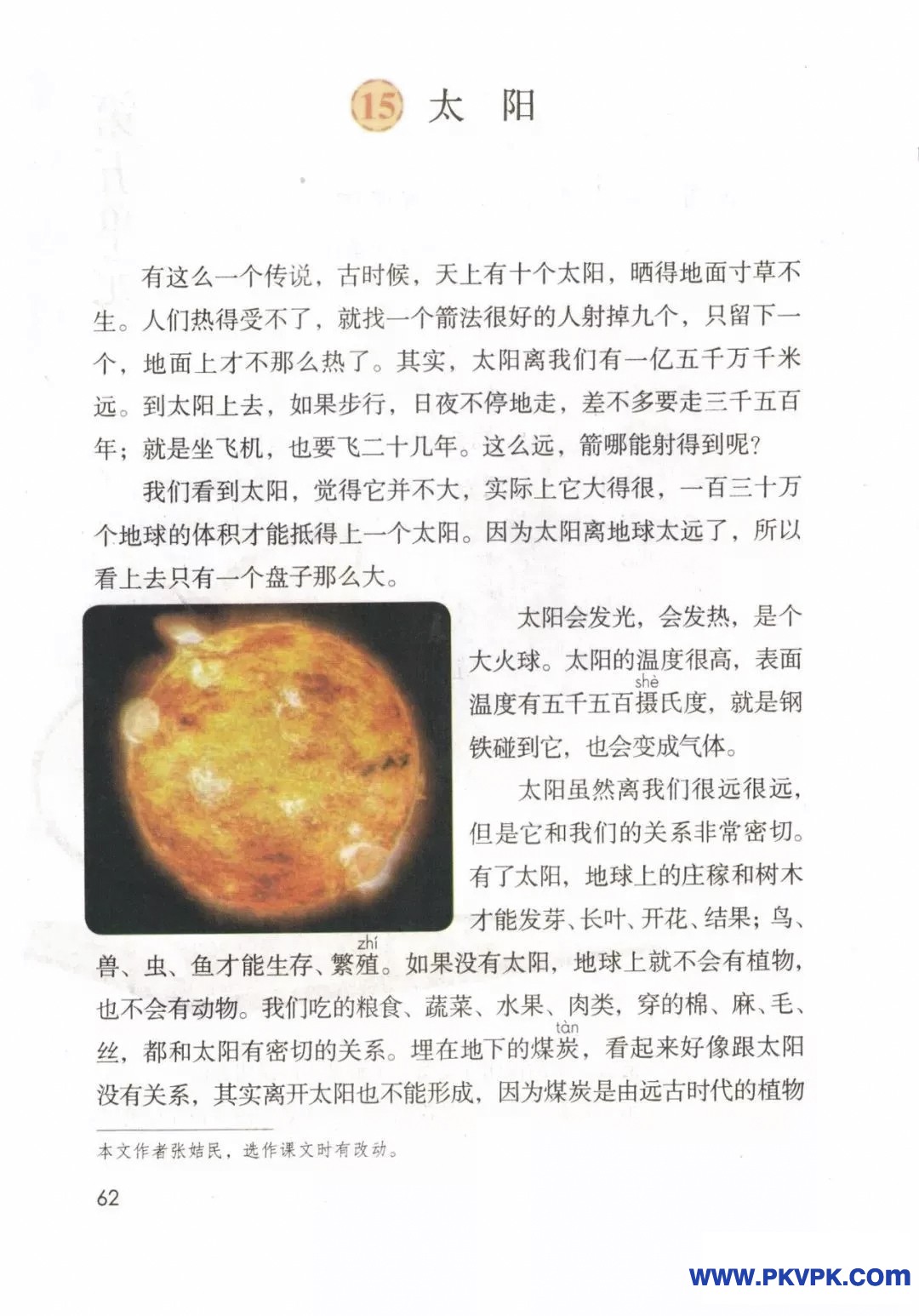 15 太　阳

有这么一个传说，古时候，天上有十个太阳，晒得地面寸草不生。人们热得受不了，就找一个箭法很好的人射掉九个，只留下一个，地面上才不那么热了。其实，太阳离我们有一亿五千万千米远。到太阳上去，如果步行，日夜不停地走，差不多要走三千五百年；就是坐飞机，也要飞二十几年。这么远，箭哪能射得到呢？

我们看到太阳，觉得它并不大，实际上它大得很，一百三十万个地球的体积才能抵得上一个太阳。因为太阳离地球太远了，所以看上去只有一个盘子那么大。

太阳会发光，会发热，是个大火球。太阳的温度很高，表面温度有五千五百摄(shè)氏度，就是钢铁碰到它，也会变成气体。

太阳虽然离我们很远很远，但是它和我们的关系非常密切。有了太阳，地球上的庄稼和树木才能发芽、长叶、开花、结果；鸟、兽、虫、鱼才能生存、繁殖(zhí)。如果没有太阳，地球上就不会有植物，也不会有动物。我们吃的粮食、蔬菜、水果、肉类，穿的棉、麻、毛、丝，都和太阳有密切的关系。埋在地下的煤炭(tàn)，看起来好像跟太阳没有关系，其实离开太阳也不能形成，因为煤炭是由远古时代的植物

本文作者张姑民，选作课文时有改动。

62

WWW.PKVPK.COM